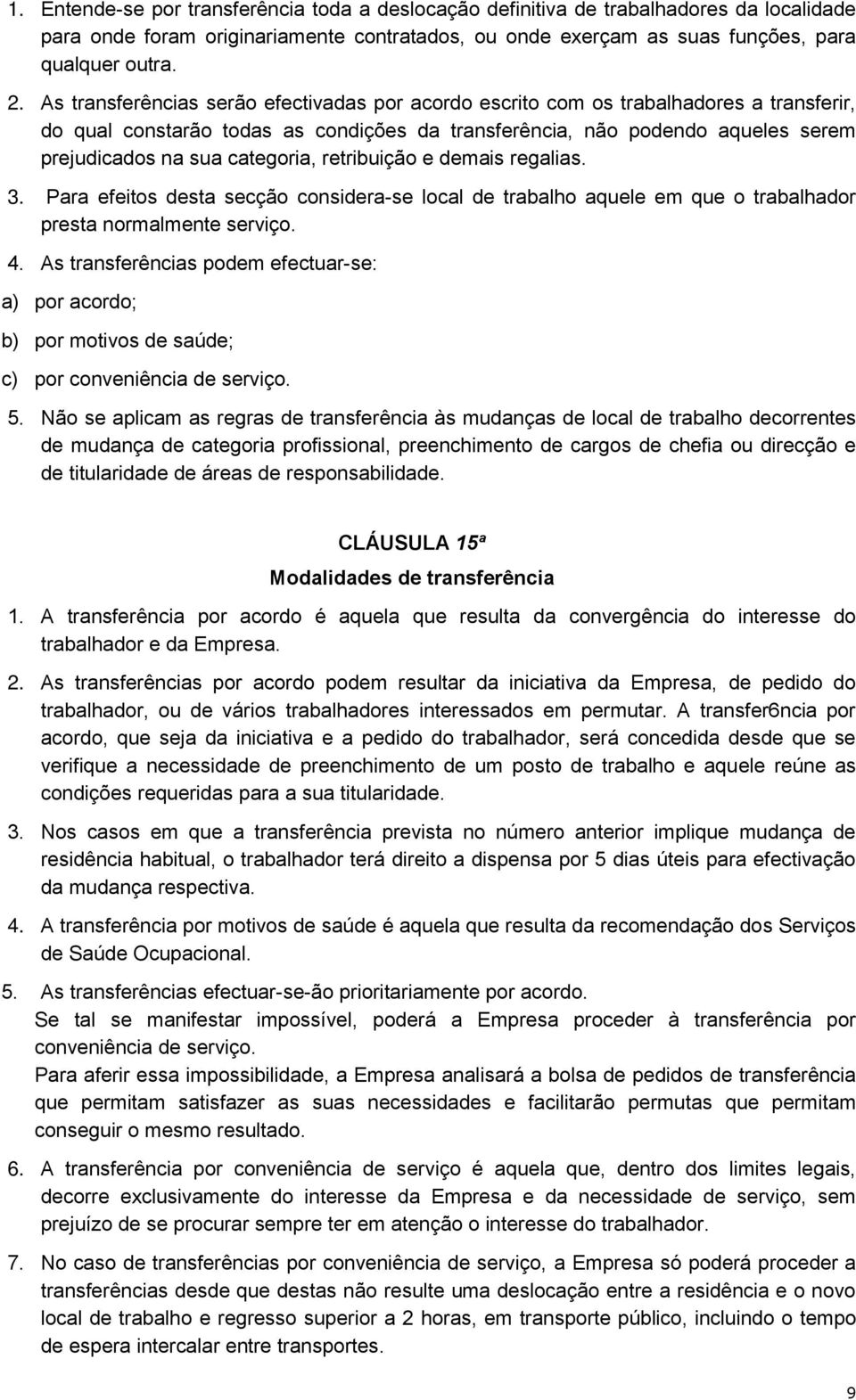 1. Entende-se por transferência toda a deslocação definitiva de trabalhadores da localidade para onde foram originariamente contratados, ou onde exerçam as suas funções, para qualquer outra.

2. As transferências serão efectivadas por acordo escrito com os trabalhadores a transferir, do qual constarão todas as condições da transferência, não podendo aqueles serem prejudicados na sua categoria, retribuição e demais regalias.

3. Para efeitos desta secção considera-se local de trabalho aquele em que o trabalhador presta normalmente serviço.

4. As transferências podem efectuar-se:

a) por acordo;

b) por motivos de saúde;

c) por conveniência de serviço.

5. Não se aplicam as regras de transferência às mudanças de local de trabalho decorrentes de mudança de categoria profissional, preenchimento de cargos de chefia ou direcção e de titularidade de áreas de responsabilidade.

CLÁUSULA 15ª

Modalidades de transferência

1. A transferência por acordo é aquela que resulta da convergência do interesse do trabalhador e da Empresa.

2. As transferências por acordo podem resultar da iniciativa da Empresa, de pedido do trabalhador, ou de vários trabalhadores interessados em permutar. A transfer6ncia por acordo, que seja da iniciativa e a pedido do trabalhador, será concedida desde que se verifique a necessidade de preenchimento de um posto de trabalho e aquele reúne as condições requeridas para a sua titularidade.

3. Nos casos em que a transferência prevista no número anterior implique mudança de residência habitual, o trabalhador terá direito a dispensa por 5 dias úteis para efectivação da mudança respectiva.

4. A transferência por motivos de saúde é aquela que resulta da recomendação dos Serviços de Saúde Ocupacional.

5. As transferências efectuar-se-ão prioritariamente por acordo.
Se tal se manifestar impossível, poderá a Empresa proceder à transferência por conveniência de serviço.
Para aferir essa impossibilidade, a Empresa analisará a bolsa de pedidos de transferência que permitam satisfazer as suas necessidades e facilitarão permutas que permitam conseguir o mesmo resultado.

6. A transferência por conveniência de serviço é aquela que, dentro dos limites legais, decorre exclusivamente do interesse da Empresa e da necessidade de serviço, sem prejuízo de se procurar sempre ter em atenção o interesse do trabalhador.

7. No caso de transferências por conveniência de serviço, a Empresa só poderá proceder a transferências desde que destas não resulte uma deslocação entre a residência e o novo local de trabalho e regresso superior a 2 horas, em transporte público, incluindo o tempo de espera intercalar entre transportes.

9